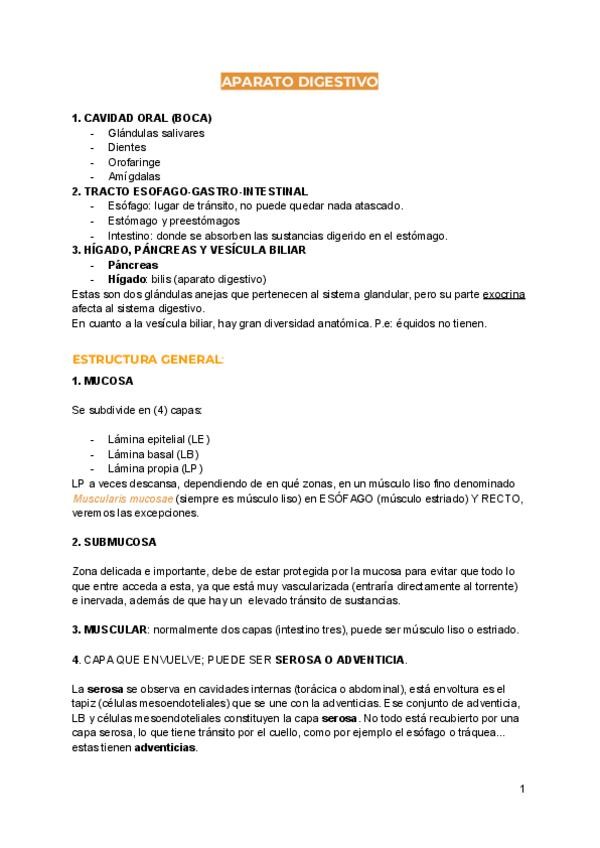 APARATO DIGESTIVO

1. CAVIDAD ORAL (BOCA)
- Glándulas salivares
- Dientes
- Orofaringe
- Amígdalas
2. TRACTO ESOFAGO-GASTRO-INTESTINAL
- Esófago: lugar de tránsito, no puede quedar nada atascado.
- Estómago y preestómagos
- Intestino: donde se absorben las sustancias digerido en el estómago.
3. HÍGADO, PÁNCREAS Y VESÍCULA BILIAR
- Páncreas
- Hígado: bilis (aparato digestivo)
Estas son dos glándulas anejas que pertenecen al sistema glandular, pero su parte exocrina afecta al sistema digestivo.
En cuanto a la vesícula biliar, hay gran diversidad anatómica. P.e: équidos no tienen.

ESTRUCTURA GENERAL:

1. MUCOSA

Se subdivide en (4) capas:

- Lámina epitelial (LE)
- Lámina basal (LB)
- Lámina propia (LP)
LP a veces descansa, dependiendo de en qué zonas, en un músculo liso fino denominado Muscularis mucosae (siempre es músculo liso) en ESÓFAGO (músculo estriado) Y RECTO, veremos las excepciones.

2. SUBMUCOSA

Zona delicada e importante, debe de estar protegida por la mucosa para evitar que todo lo que entre acceda a esta, ya que está muy vascularizada (entraría directamente al torrente) e inervada, además de que hay un elevado tránsito de sustancias.

3. MUSCULAR: normalmente dos capas (intestino tres), puede ser músculo liso o estriado.

4. CAPA QUE ENVUELVE; PUEDE SER SEROSA O ADVENTICIA.

La serosa se observa en cavidades internas (torácica o abdominal), está envoltura es el tapiz (células mesoendoteliales) que se une con la adventicias. Ese conjunto de adventicia, LB y células mesoendoteliales constituyen la capa serosa. No todo está recubierto por una capa serosa, lo que tiene tránsito por el cuello, como por ejemplo el esófago o tráquea... estas tienen adventicias.

1